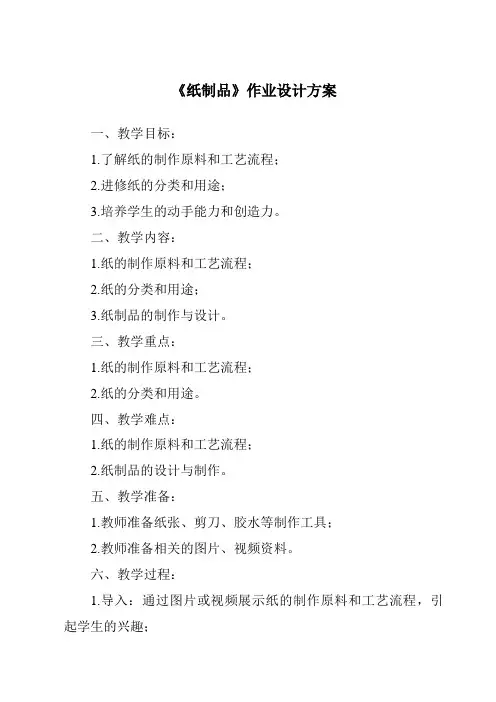 《纸制品》作业设计方案

一、教学目标：

1.了解纸的制作原料和工艺流程；

2.进修纸的分类和用途；

3.培养学生的动手能力和创造力。

二、教学内容：

1.纸的制作原料和工艺流程；

2.纸的分类和用途；

3.纸制品的制作与设计。

三、教学重点：

1.纸的制作原料和工艺流程；

2.纸的分类和用途。

四、教学难点：

1.纸的制作原料和工艺流程；

2.纸制品的设计与制作。

五、教学准备：

1.教师准备纸张、剪刀、胶水等制作工具；

2.教师准备相关的图片、视频资料。

六、教学过程：

1.导入：通过图片或视频展示纸的制作原料和工艺流程，引起学生的兴趣；